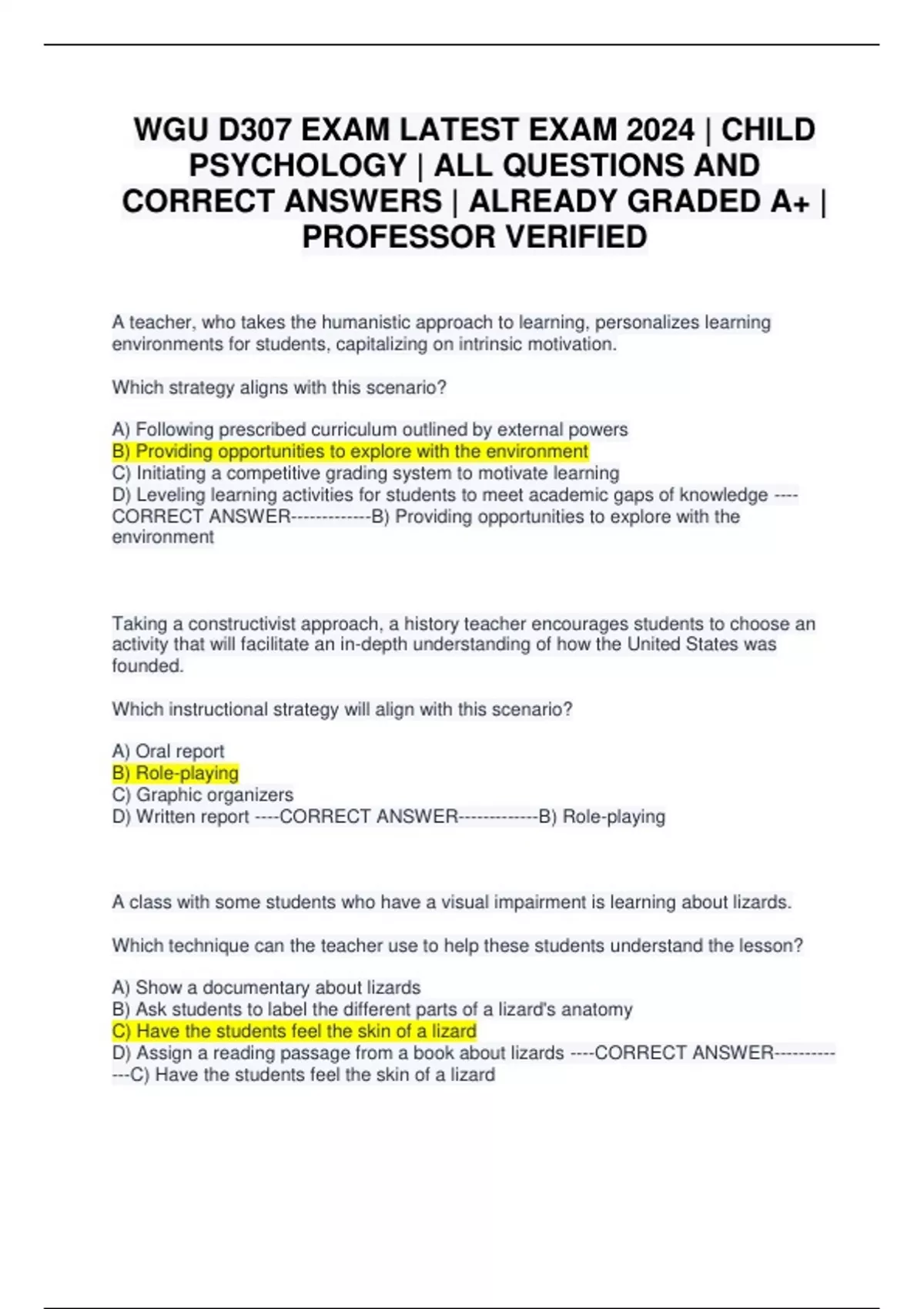 WGU D307 EXAM LATEST EXAM 2024 | CHILD PSYCHOLOGY | ALL QUESTIONS AND CORRECT ANSWERS | ALREADY GRADED A+ | PROFESSOR VERIFIED

A teacher, who takes the humanistic approach to learning, personalizes learning environments for students, capitalizing on intrinsic motivation.

Which strategy aligns with this scenario?

A) Following prescribed curriculum outlined by external powers
B) Providing opportunities to explore with the environment
C) Initiating a competitive grading system to motivate learning
D) Leveling learning activities for students to meet academic gaps of knowledge ----CORRECT ANSWER-------------B) Providing opportunities to explore with the environment

Taking a constructivist approach, a history teacher encourages students to choose an activity that will facilitate an in-depth understanding of how the United States was founded.

Which instructional strategy will align with this scenario?

A) Oral report
B) Role-playing
C) Graphic organizers
D) Written report ----CORRECT ANSWER-------------B) Role-playing

A class with some students who have a visual impairment is learning about lizards.

Which technique can the teacher use to help these students understand the lesson?

A) Show a documentary about lizards
B) Ask students to label the different parts of a lizard's anatomy
C) Have the students feel the skin of a lizard
D) Assign a reading passage from a book about lizards ----CORRECT ANSWER-------------C) Have the students feel the skin of a lizard